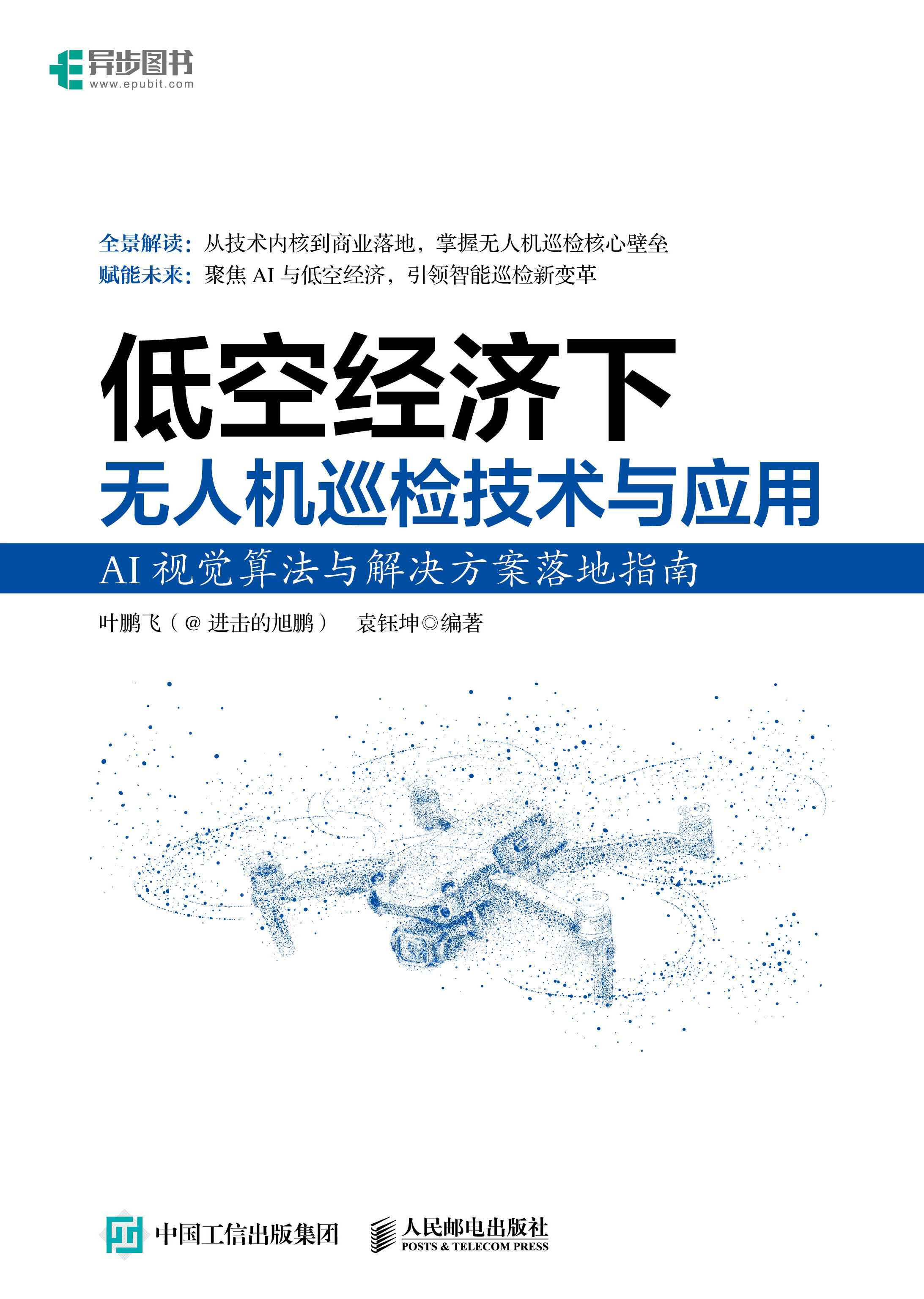 异步图书
www.epubit.com

全景解读：从技术内核到商业落地，掌握无人机巡检核心壁垒
赋能未来：聚焦 AI 与低空经济，引领智能巡检新变革

低空经济下
无人机巡检技术与应用

AI 视觉算法与解决方案落地指南

叶鹏飞（@ 进击的旭鹏） 袁钰坤◎编著

中国工信出版集团
人民邮电出版社
POSTS & TELECOM PRESS